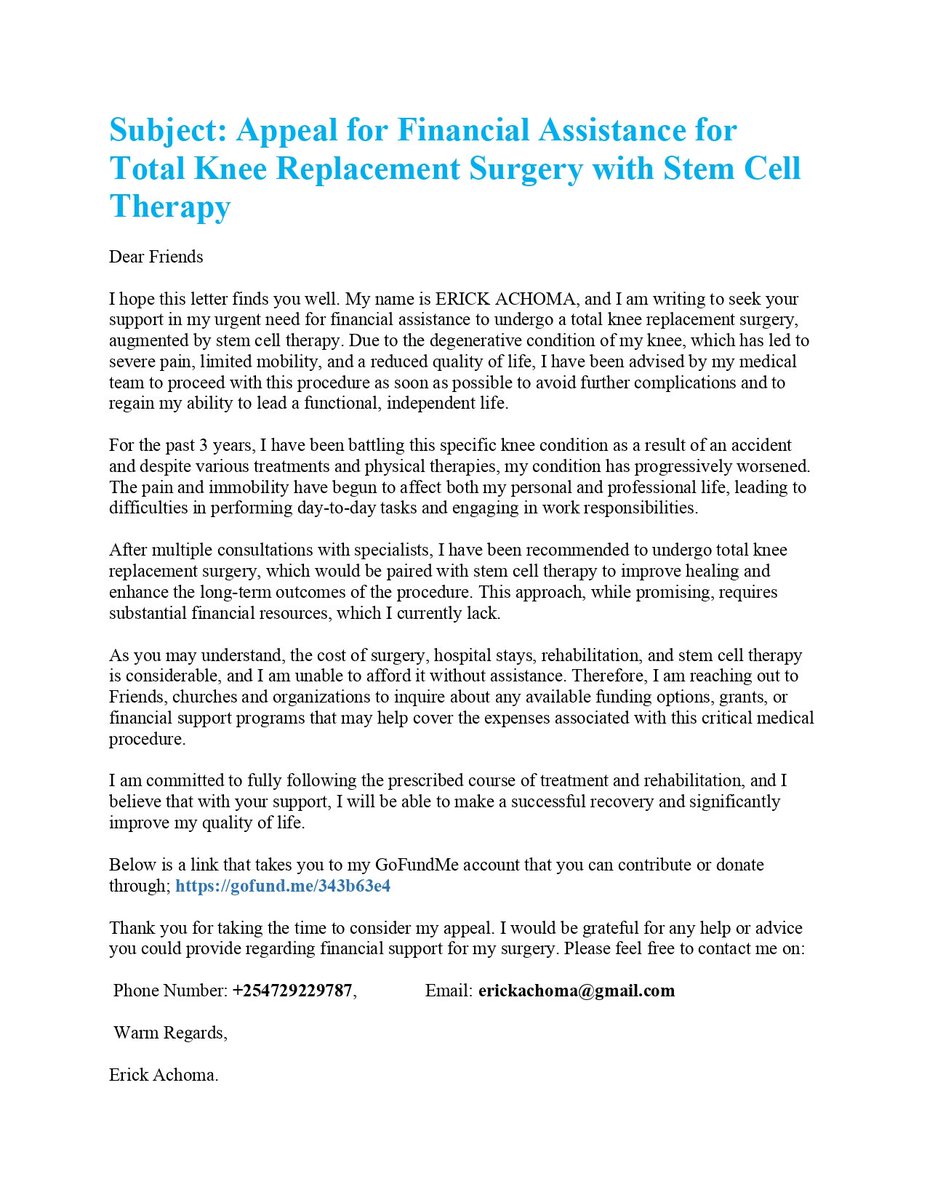 Subject: Appeal for Financial Assistance for Total Knee Replacement Surgery with Stem Cell Therapy

Dear Friends

I hope this letter finds you well. My name is ERICK ACHOMA, and I am writing to seek your support in my urgent need for financial assistance to undergo a total knee replacement surgery, augmented by stem cell therapy. Due to the degenerative condition of my knee, which has led to severe pain, limited mobility, and a reduced quality of life, I have been advised by my medical team to proceed with this procedure as soon as possible to avoid further complications and to regain my ability to lead a functional, independent life.

For the past 3 years, I have been battling this specific knee condition as a result of an accident and despite various treatments and physical therapies, my condition has progressively worsened. The pain and immobility have begun to affect both my personal and professional life, leading to difficulties in performing day-to-day tasks and engaging in work responsibilities.

After multiple consultations with specialists, I have been recommended to undergo total knee replacement surgery, which would be paired with stem cell therapy to improve healing and enhance the long-term outcomes of the procedure. This approach, while promising, requires substantial financial resources, which I currently lack.

As you may understand, the cost of surgery, hospital stays, rehabilitation, and stem cell therapy is considerable, and I am unable to afford it without assistance. Therefore, I am reaching out to Friends, churches and organizations to inquire about any available funding options, grants, or financial support programs that may help cover the expenses associated with this critical medical procedure.

I am committed to fully following the prescribed course of treatment and rehabilitation, and I believe that with your support, I will be able to make a successful recovery and significantly improve my quality of life.

Below is a link that takes you to my GoFundMe account that you can contribute or donate through; https://gofund.me/343b63e4

Thank you for taking the time to consider my appeal. I would be grateful for any help or advice you could provide regarding financial support for my surgery. Please feel free to contact me on:

Phone Number: +254729229787, Email: erickachoma@gmail.com

Warm Regards,

Erick Achoma.